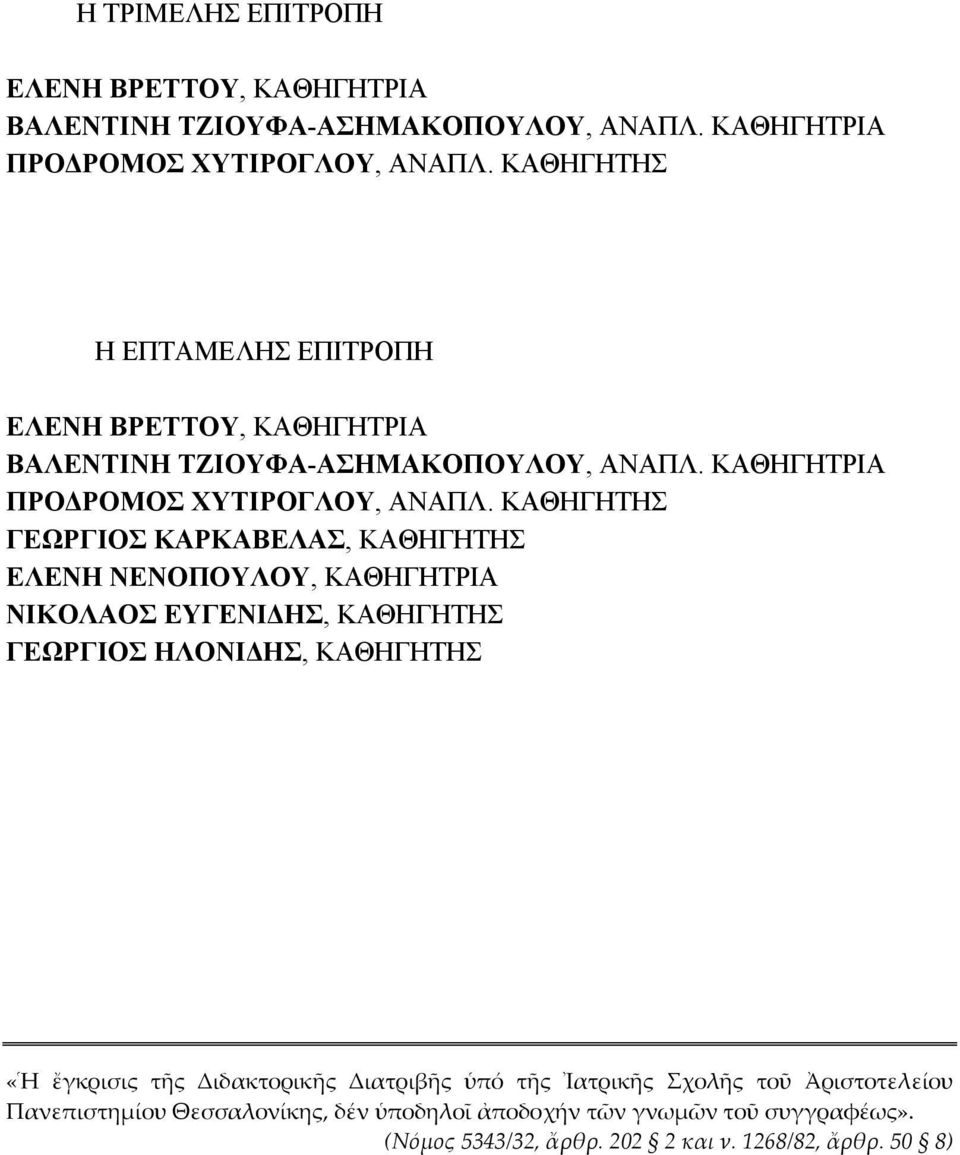 Η ΤΡΙΜΕΛΗΣ ΕΠΙΤΡΟΠΗ

ΕΛΕΝΗ ΒΡΕΤΤΟΥ, ΚΑΘΗΓΗΤΡΙΑ
ΒΑΛΕΝΤΙΝΗ ΤΖΙΟΥΦΑ-ΑΣΗΜΑΚΟΠΟΥΛΟΥ, ΑΝΑΠΛ. ΚΑΘΗΓΗΤΡΙΑ
ΠΡΟΔΡΟΜΟΣ ΧΥΤΙΡΟΓΛΟΥ, ΑΝΑΠΛ. ΚΑΘΗΓΗΤΗΣ

Η ΕΠΤΑΜΕΛΗΣ ΕΠΙΤΡΟΠΗ

ΕΛΕΝΗ ΒΡΕΤΤΟΥ, ΚΑΘΗΓΗΤΡΙΑ
ΒΑΛΕΝΤΙΝΗ ΤΖΙΟΥΦΑ-ΑΣΗΜΑΚΟΠΟΥΛΟΥ, ΑΝΑΠΛ. ΚΑΘΗΓΗΤΡΙΑ
ΠΡΟΔΡΟΜΟΣ ΧΥΤΙΡΟΓΛΟΥ, ΑΝΑΠΛ. ΚΑΘΗΓΗΤΗΣ
ΓΕΩΡΓΙΟΣ ΚΑΡΚΑΒΕΛΑΣ, ΚΑΘΗΓΗΤΗΣ
ΕΛΕΝΗ ΝΕΝΟΠΟΥΛΟΥ, ΚΑΘΗΓΗΤΡΙΑ
ΝΙΚΟΛΑΟΣ ΕΥΓΕΝΙΔΗΣ, ΚΑΘΗΓΗΤΗΣ
ΓΕΩΡΓΙΟΣ ΗΛΟΝΙΔΗΣ, ΚΑΘΗΓΗΤΗΣ

«Ἡ ἔγκρισις τῆς Διδακτορικῆς Διατριβῆς ὑπό τῆς Ἰατρικῆς Σχολῆς τοῦ Ἀριστοτελείου Πανεπιστημίου Θεσσαλονίκης, δέν ὑποδηλοῖ ἀποδοχήν τῶν γνωμῶν τοῦ συγγραφέως».
(Νόμος 5343/32, ἄρθρ. 202 § 2 και ν. 1268/82, ἄρθρ. 50 § 8)